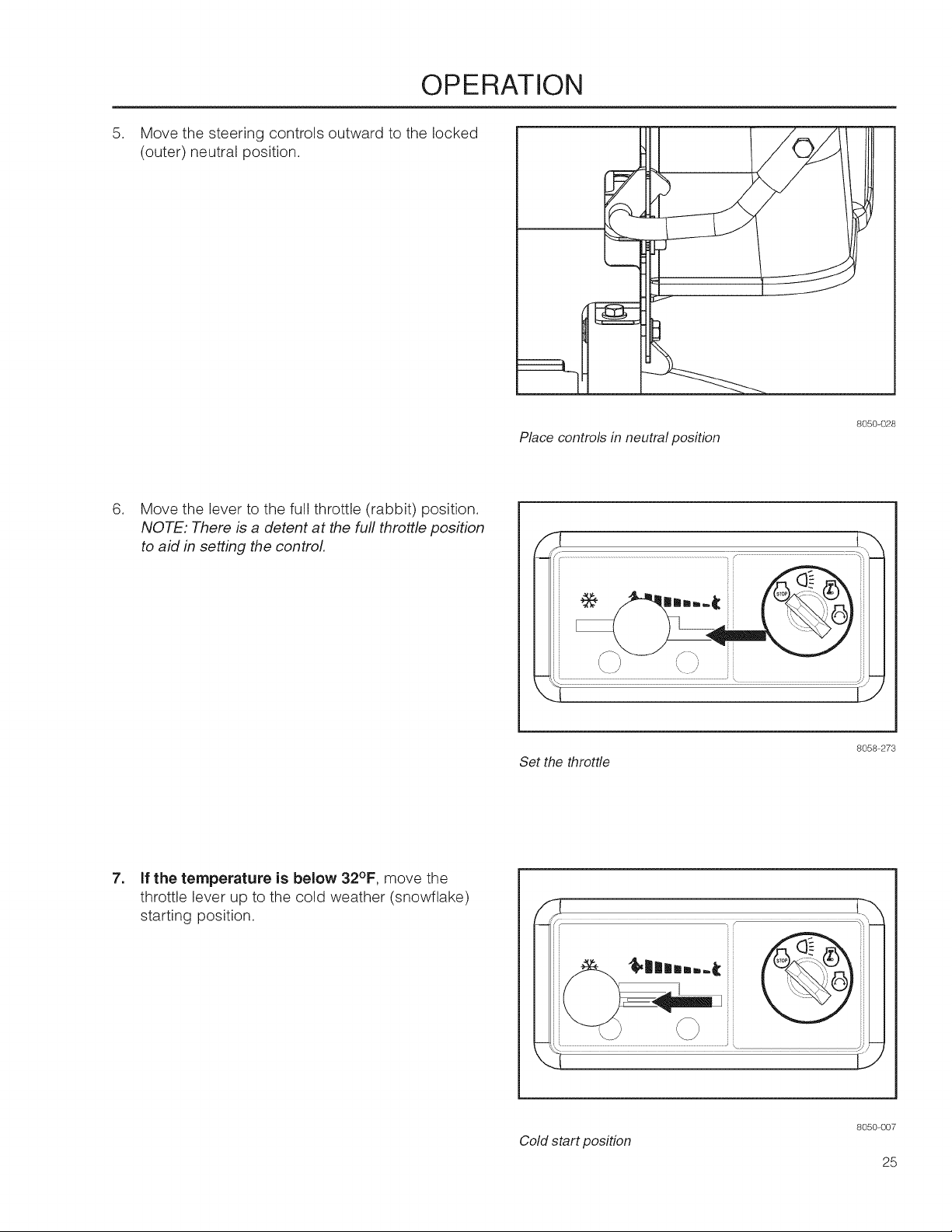 OPERATION

5. Move the steering controls outward to the locked (outer) neutral position.

8050-028

Place controls in neutral position

6. Move the lever to the full throttle (rabbit) position. NOTE: There is a detent at the full throttle position to aid in setting the control.

STOP

8058-273

Set the throttle

7. If the temperature is below 32°F, move the throttle lever up to the cold weather (snowflake) starting position.

STOP

8050-007

Cold start position

25